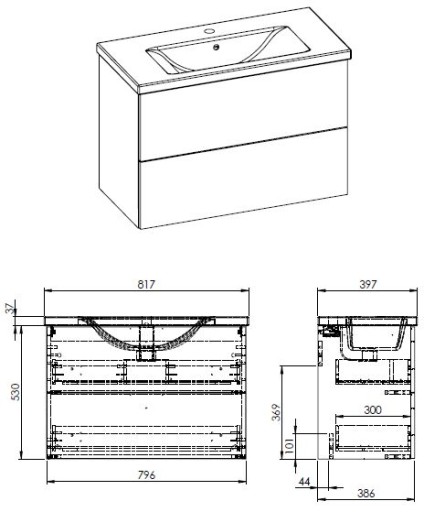 817
37
530
796
397
369
300
101
44
386